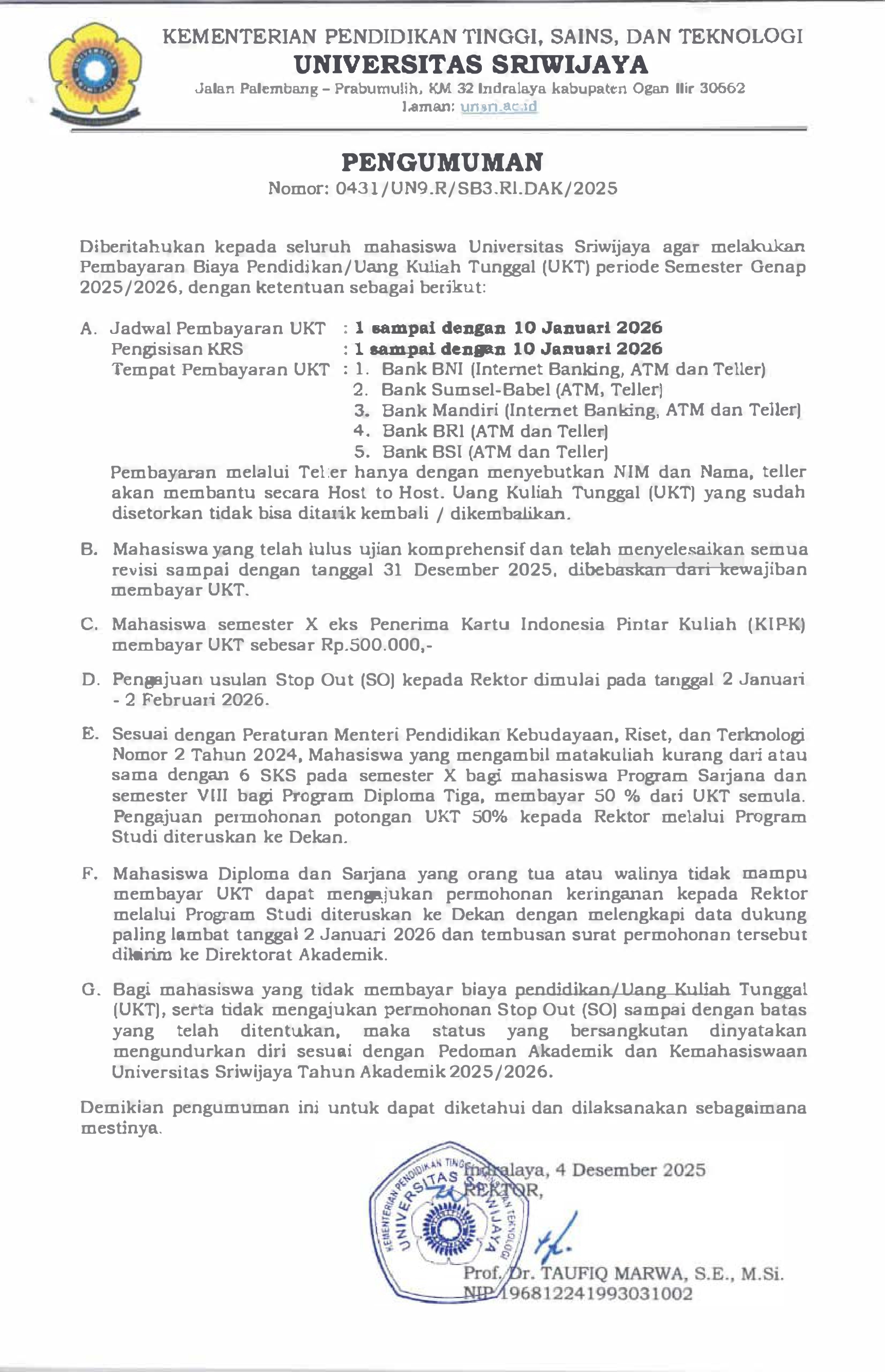 KEMENTERIAN PENDIDIKAN TINGGI, SAINS, DAN TEKNOLOGI
UNIVERSITAS SRIWIJAYA
Jalan Palembang – Prabumulih, KM 32 Indralaya kabupaten Ogan Ilir 30662
Laman: unsri.ac.id

PENGUMUMAN
Nomor: 0431/UN9.R/SB3.RI.DAK/2025

Diberitahukan kepada seluruh mahasiswa Universitas Sriwijaya agar melakukan Pembayaran Biaya Pendidikan/Uang Kuliah Tunggal (UKT) periode Semester Genap 2025/2026, dengan ketentuan sebagai berikut:

A. Jadwal Pembayaran UKT : 1 sampai dengan 10 Januari 2026
Pengisisan KRS : 1 sampai dengan 10 Januari 2026
Tempat Pembayaran UKT : 1. Bank BNI (Internet Banking, ATM dan Teller)
2. Bank Sumsel-Babel (ATM, Teller)
3. Bank Mandiri (Internet Banking, ATM dan Teller)
4. Bank BRI (ATM dan Teller)
5. Bank BSI (ATM dan Teller)
Pembayaran melalui Teller hanya dengan menyebutkan NIM dan Nama, teller akan membantu secara Host to Host. Uang Kuliah Tunggal (UKT) yang sudah disetorkan tidak bisa ditarik kembali / dikembalikan.

B. Mahasiswa yang telah lulus ujian komprehensif dan telah menyelesaikan semua revisi sampai dengan tanggal 31 Desember 2025, dibebaskan dari kewajiban membayar UKT.

C. Mahasiswa semester X eks Penerima Kartu Indonesia Pintar Kuliah (KIP-K) membayar UKT sebesar Rp.500.000,-

D. Pengajuan usulan Stop Out (SO) kepada Rektor dimulai pada tanggal 2 Januari - 2 Februari 2026.

E. Sesuai dengan Peraturan Menteri Pendidikan Kebudayaan, Riset, dan Terknologi Nomor 2 Tahun 2024, Mahasiswa yang mengambil matakuliah kurang dari atau sama dengan 6 SKS pada semester X bagi mahasiswa Program Sarjana dan semester VIII bagi Program Diploma Tiga, membayar 50 % dari UKT semula. Pengajuan permohonan potongan UKT 50% kepada Rektor melalui Program Studi diteruskan ke Dekan.

F. Mahasiswa Diploma dan Sarjana yang orang tua atau walinya tidak mampu membayar UKT dapat mengajukan permohonan keringanan kepada Rektor melalui Program Studi diteruskan ke Dekan dengan melengkapi data dukung paling lambat tanggal 2 Januari 2026 dan tembusan surat permohonan tersebut dikirim ke Direktorat Akademik.

G. Bagi mahasiswa yang tidak membayar biaya pendidikan/Uang Kuliah Tunggal (UKT), serta tidak mengajukan permohonan Stop Out (SO) sampai dengan batas yang telah ditentukan, maka status yang bersangkutan dinyatakan mengundurkan diri sesuai dengan Pedoman Akademik dan Kemahasiswaan Universitas Sriwijaya Tahun Akademik 2025/2026.

Demikian pengumuman ini untuk dapat diketahui dan dilaksanakan sebagaimana mestinya.

Indralaya, 4 Desember 2025
REKTOR,

KEMENTERIAN PENDIDIKAN TINGGI, SAINS, DAN TEKNOLOGI UNIVERSITAS SRIWIJAYA

Prof. Dr. TAUFIQ MARWA, S.E., M.Si.
NIP 196812241993031002